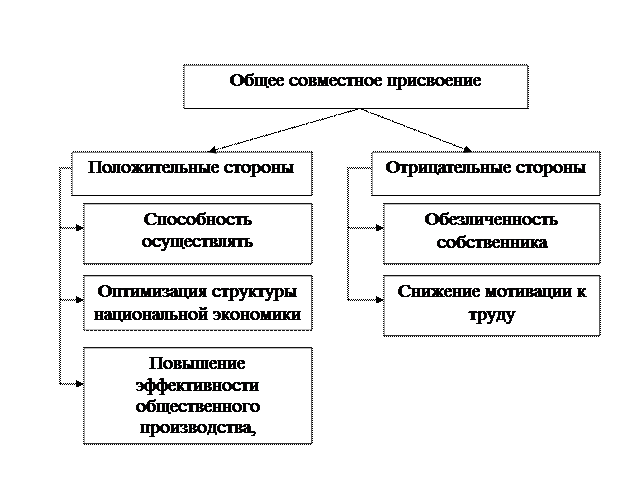 Общее совместное присвоение

Положительные стороны

Способность осуществлять

Оптимизация структуры национальной экономики

Повышение эффективности общественного производства,

Отрицательные стороны

Обезличенность собственника

Снижение мотивации к труду